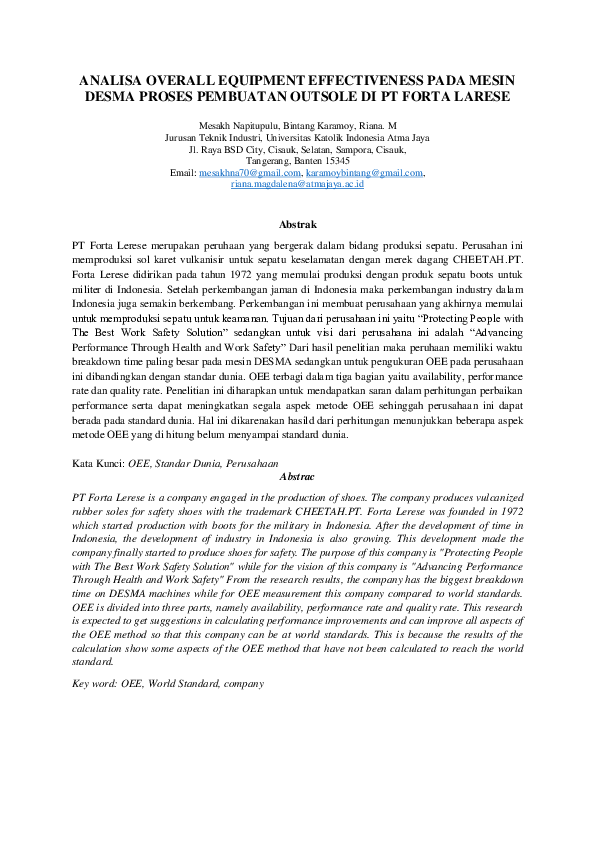 ANALISA OVERALL EQUIPMENT EFFECTIVENESS PADA MESIN DESMA PROSES PEMBUATAN OUTSOLE DI PT FORTA LARESE

Mesakh Napitupulu, Bintang Karamoy, Riana. M
Jurusan Teknik Industri, Universitas Katolik Indonesia Atma Jaya
Jl. Raya BSD City, Cisauk, Selatan, Sampora, Cisauk, Tangerang, Banten 15345
Email: mesakhna70@gmail.com, karamoybintang@gmail.com, riana.magdalena@atmajaya.ac.id

Abstrak

PT Forta Lerese merupakan peruhaan yang bergerak dalam bidang produksi sepatu. Perusahan ini memproduksi sol karet vulkanisir untuk sepatu keselamatan dengan merek dagang CHEETAH.PT. Forta Lerese didirikan pada tahun 1972 yang memulai produksi dengan produk sepatu boots untuk militer di Indonesia. Setelah perkembangan jaman di Indonesia maka perkembangan industry dalam Indonesia juga semakin berkembang. Perkembangan ini membuat perusahaan yang akhirnya memulai untuk memproduksi sepatu untuk keamanan. Tujuan dari perusahaan ini yaitu "Protecting People with The Best Work Safety Solution" sedangkan untuk visi dari perusahana ini adalah "Advancing Performance Through Health and Work Safety" Dari hasil penelitian maka peruhaan memiliki waktu breakdown time paling besar pada mesin DESMA sedangkan untuk pengukuran OEE pada perusahaan ini dibandingkan dengan standar dunia. OEE terbagi dalam tiga bagian yaitu availability, performance rate dan quality rate. Penelitian ini diharapkan untuk mendapatkan saran dalam perhitungan perbaikan performance serta dapat meningkatkan segala aspek metode OEE sehinggah perusahaan ini dapat berada pada standard dunia. Hal ini dikarenakan hasild dari perhitungan menunjukkan beberapa aspek metode OEE yang di hitung belum menyampai standard dunia.

Kata Kunci: OEE, Standar Dunia, Perusahaan

Abstrac

PT Forta Lerese is a company engaged in the production of shoes. The company produces vulcanized rubber soles for safety shoes with the trademark CHEETAH.PT. Forta Lerese was founded in 1972 which started production with boots for the military in Indonesia. After the development of time in Indonesia, the development of industry in Indonesia is also growing. This development made the company finally started to produce shoes for safety. The purpose of this company is "Protecting People with The Best Work Safety Solution" while for the vision of this company is "Advancing Performance Through Health and Work Safety" From the research results, the company has the biggest breakdown time on DESMA machines while for OEE measurement this company compared to world standards. OEE is divided into three parts, namely availability, performance rate and quality rate. This research is expected to get suggestions in calculating performance improvements and can improve all aspects of the OEE method so that this company can be at world standards. This is because the results of the calculation show some aspects of the OEE method that have not been calculated to reach the world standard.

Key word: OEE, World Standard, company